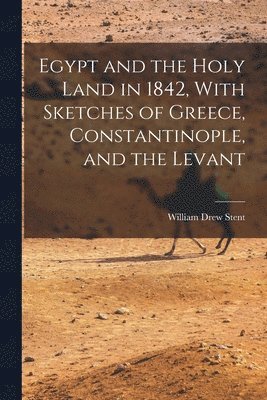 Egypt and the Holy Land in 1842, With Sketches of Greece, Constantinople, and the Levant

William Drew Stent